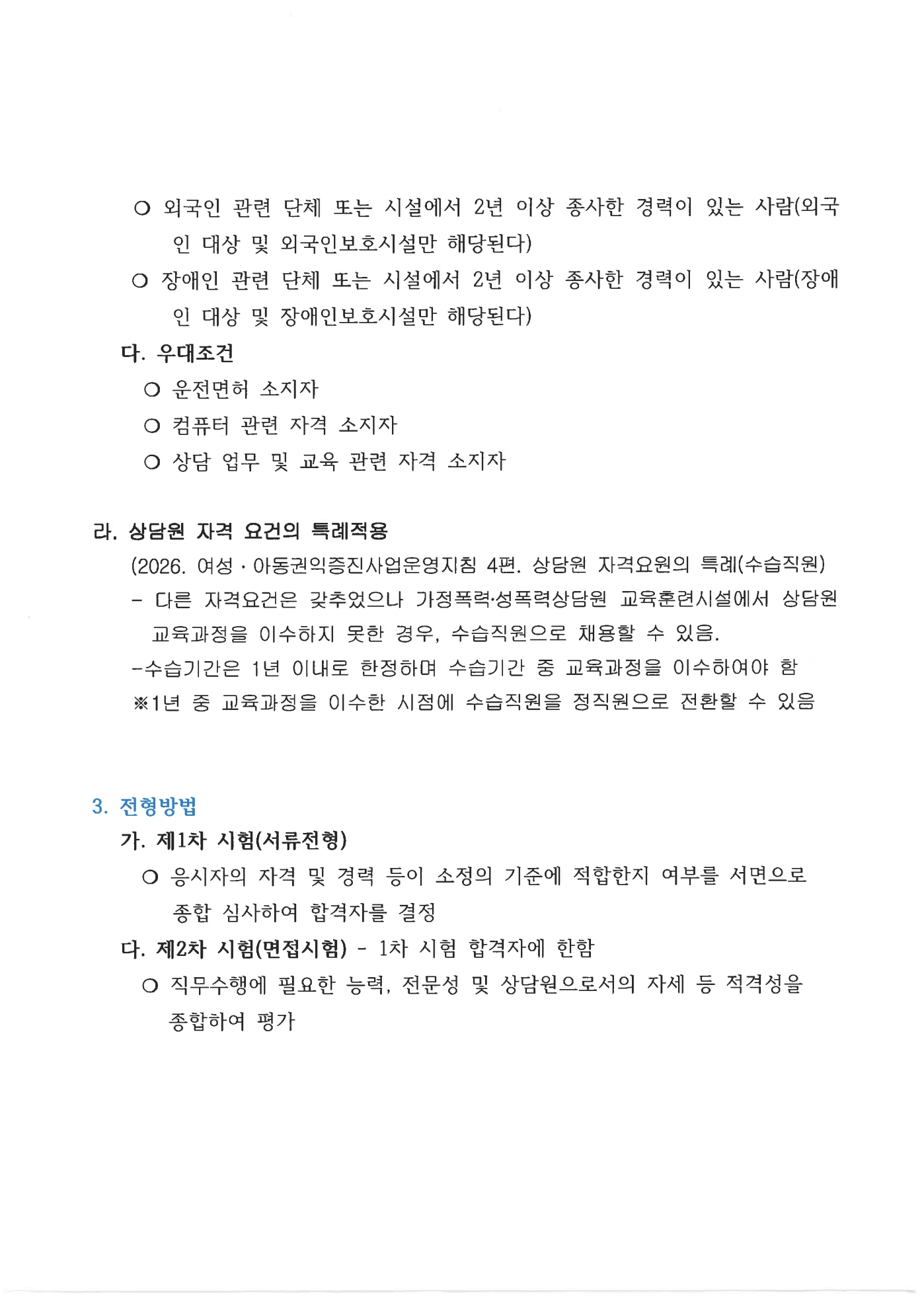 ○ 외국인 관련 단체 또는 시설에서 2년 이상 종사한 경력이 있는 사람(외국인 대상 및 외국인보호시설만 해당된다)

○ 장애인 관련 단체 또는 시설에서 2년 이상 종사한 경력이 있는 사람(장애인 대상 및 장애인보호시설만 해당된다)

다. 우대조건

○ 운전면허 소지자

○ 컴퓨터 관련 자격 소지자

○ 상담 업무 및 교육 관련 자격 소지자

라. 상담원 자격 요건의 특례적용

(2026. 여성 · 아동권익증진사업운영지침 4편. 상담원 자격요원의 특례(수습직원)

- 다른 자격요건은 갖추었으나 가정폭력·성폭력상담원 교육훈련시설에서 상담원 교육과정을 이수하지 못한 경우, 수습직원으로 채용할 수 있음.

-수습기간은 1년 이내로 한정하며 수습기간 중 교육과정을 이수하여야 함

※1년 중 교육과정을 이수한 시점에 수습직원을 정직원으로 전환할 수 있음

3. 전형방법

가. 제1차 시험(서류전형)

○ 응시자의 자격 및 경력 등이 소정의 기준에 적합한지 여부를 서면으로 종합 심사하여 합격자를 결정

다. 제2차 시험(면접시험) - 1차 시험 합격자에 한함

○ 직무수행에 필요한 능력, 전문성 및 상담원으로서의 자세 등 적격성을 종합하여 평가